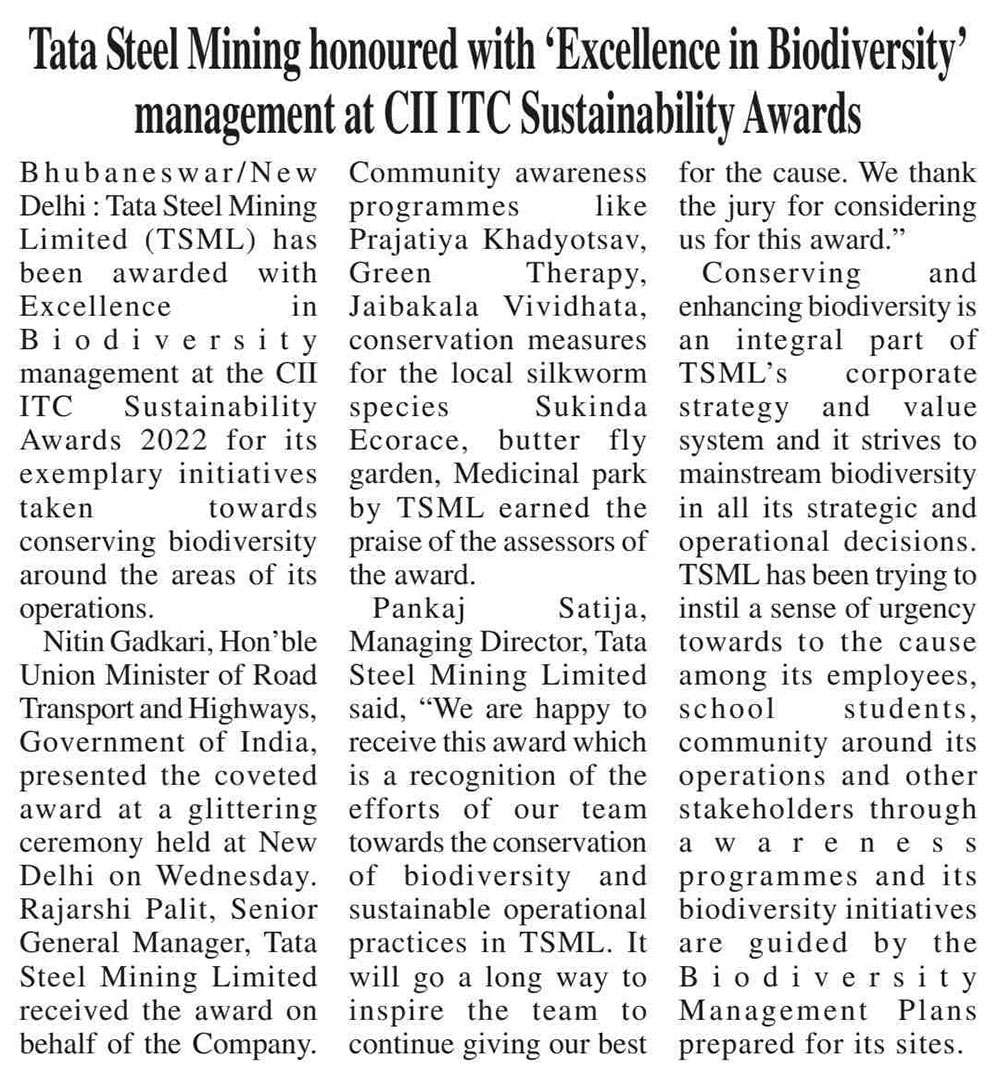 Tata Steel Mining honoured with 'Excellence in Biodiversity' management at CII ITC Sustainability Awards

Bhubaneswar/New Delhi : Tata Steel Mining Limited (TSML) has been awarded with Excellence in Biodiversity management at the CII ITC Sustainability Awards 2022 for its exemplary initiatives taken towards conserving biodiversity around the areas of its operations.

Nitin Gadkari, Hon'ble Union Minister of Road Transport and Highways, Government of India, presented the coveted award at a glittering ceremony held at New Delhi on Wednesday. Rajarshi Palit, Senior General Manager, Tata Steel Mining Limited received the award on behalf of the Company.

Community awareness programmes like Prajatiya Khadyotsav, Green Therapy, Jaibakala Vividhata, conservation measures for the local silkworm species Sukinda Ecorace, butter fly garden, Medicinal park by TSML earned the praise of the assessors of the award.

Pankaj Satija, Managing Director, Tata Steel Mining Limited said, "We are happy to receive this award which is a recognition of the efforts of our team towards the conservation of biodiversity and sustainable operational practices in TSML. It will go a long way to inspire the team to continue giving our best for the cause. We thank the jury for considering us for this award."

Conserving and enhancing biodiversity is an integral part of TSML's corporate strategy and value system and it strives to mainstream biodiversity in all its strategic and operational decisions. TSML has been trying to instil a sense of urgency towards to the cause among its employees, school students, community around its operations and other stakeholders through awareness programmes and its biodiversity initiatives are guided by the Biodiversity Management Plans prepared for its sites.